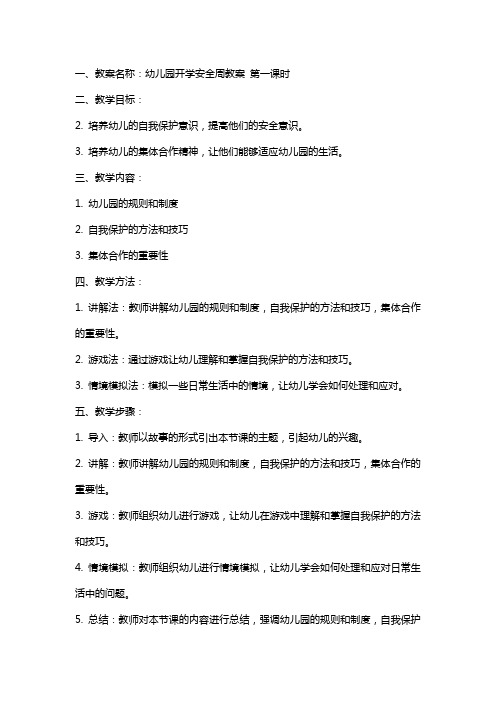 一、教案名称：幼儿园开学安全周教案 第一课时

二、教学目标：

2. 培养幼儿的自我保护意识，提高他们的安全意识。

3. 培养幼儿的集体合作精神，让他们能够适应幼儿园的生活。

三、教学内容：

1. 幼儿园的规则和制度

2. 自我保护的方法和技巧

3. 集体合作的重要性

四、教学方法：

1. 讲解法：教师讲解幼儿园的规则和制度，自我保护的方法和技巧，集体合作的重要性。

2. 游戏法：通过游戏让幼儿理解和掌握自我保护的方法和技巧。

3. 情境模拟法：模拟一些日常生活中的情境，让幼儿学会如何处理和应对。

五、教学步骤：

1. 导入：教师以故事的形式引出本节课的主题，引起幼儿的兴趣。

2. 讲解：教师讲解幼儿园的规则和制度，自我保护的方法和技巧，集体合作的重要性。

3. 游戏：教师组织幼儿进行游戏，让幼儿在游戏中理解和掌握自我保护的方法和技巧。

4. 情境模拟：教师组织幼儿进行情境模拟，让幼儿学会如何处理和应对日常生活中的问题。

5. 总结：教师对本节课的内容进行总结，强调幼儿园的规则和制度，自我保护